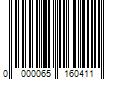 0 000065 160411